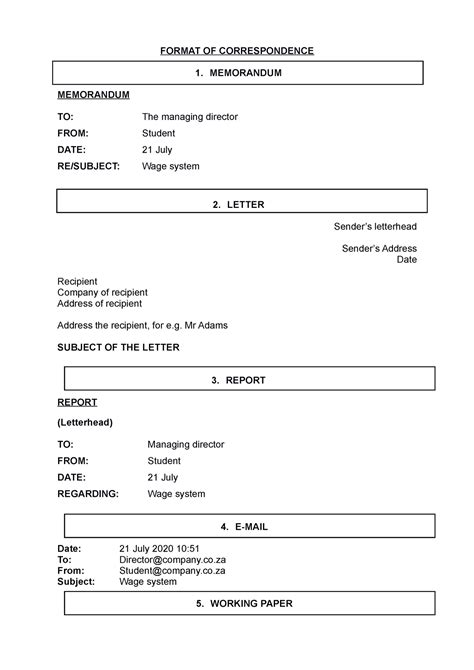 FORMAT OF CORRESPONDENCE

1. MEMORANDUM

MEMORANDUM

TO: The managing director
FROM: Student
DATE: 21 July
RE/SUBJECT: Wage system

2. LETTER

Sender's letterhead

Sender's Address
Date

Recipient
Company of recipient
Address of recipient

Address the recipient, for e.g. Mr Adams

SUBJECT OF THE LETTER

3. REPORT

REPORT

(Letterhead)

TO: Managing director
FROM: Student
DATE: 21 July
REGARDING: Wage system

4. E-MAIL

Date: 21 July 2020 10:51
To: Director@company.co.za
From: Student@company.co.za
Subject: Wage system

5. WORKING PAPER